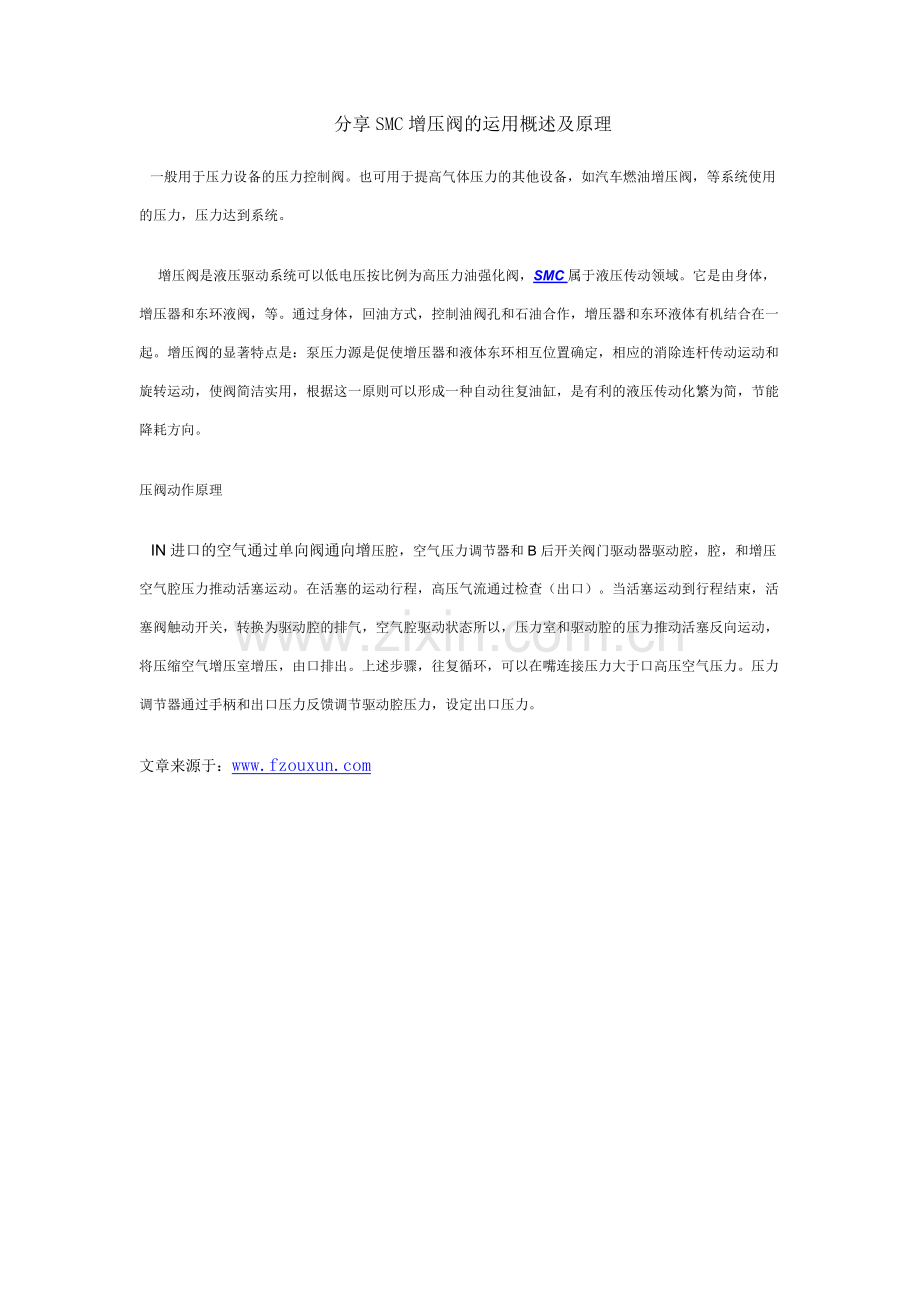 分享SMC增压阀的运用概述及原理

一般用于压力设备的压力控制阀。也可用于提高气体压力的其他设备，如汽车燃油增压阀，等系统使用的压力，压力达到系统。

增压阀是液压驱动系统可以低电压按比例为高压力油强化阀，SMC属于液压传动领域。它是由身体，增压器和东环液阀，等。通过身体，回油方式，控制油阀孔和石油合作，增压器和东环液体有机结合在一起。增压阀的显著特点是：泵压力源是促使增压器和液体东环相互位置确定，相应的消除连杆传动运动和旋转运动，使阀简洁实用，根据这一原则可以形成一种自动往复油缸，是有利的液压传动化繁为简，节能降耗方向。

压阀动作原理

IN进口的空气通过单向阀通向增压腔，空气压力调节器和B后开关阀门驱动器驱动腔，腔，和增压空气腔压力推动活塞运动。在活塞的运动行程，高压气流通过检查（出口）。当活塞运动到行程结束，活塞阀触动开关，转换为驱动腔的排气，空气腔驱动状态所以，压力室和驱动腔的压力推动活塞反向运动，将压缩空气增压室增压，由口排出。上述步骤，往复循环，可以在嘴连接压力大于口高压空气压力。压力调节器通过手柄和出口压力反馈调节驱动腔压力，设定出口压力。

文章来源于：www.fzouxun.com

www.zixin.com.cn